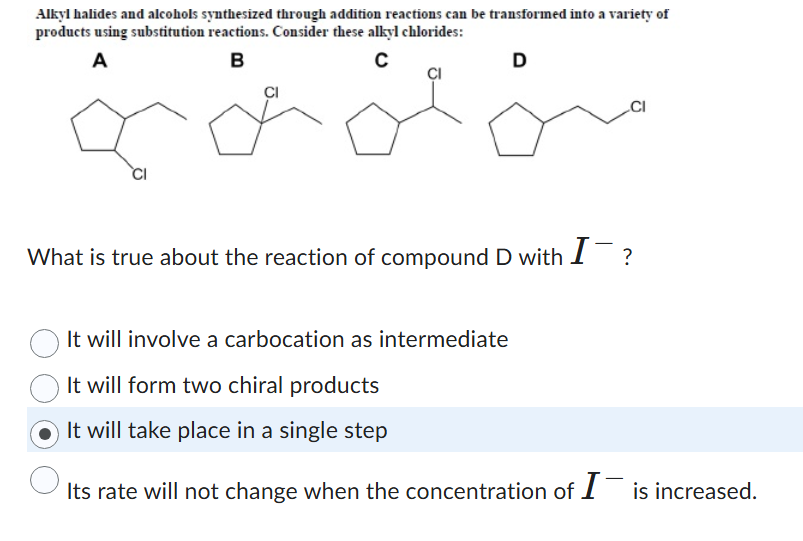 Alkyl halides and alcohols synthesized through addition reactions can be transformed into a variety of products using substitution reactions. Consider these alkyl chlorides:

A

B

C

D

Cl

Cl

Cl

Cl

What is true about the reaction of compound D with $I^-$ ?

It will involve a carbocation as intermediate

It will form two chiral products

It will take place in a single step

Its rate will not change when the concentration of $I^-$ is increased.